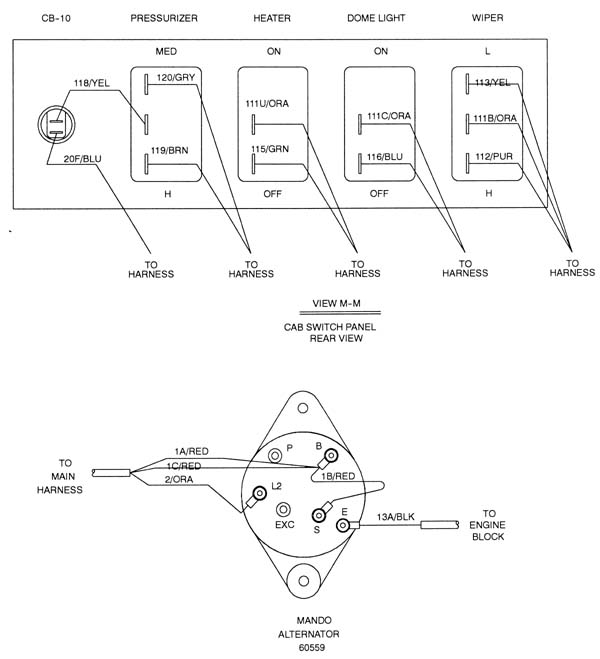 CB-10

PRESSURIZER

HEATER

DOME LIGHT

WIPER

MED

ON

ON

L

118/YEL

120/GRY

111U/ORA

111C/ORA

113/YEL

111B/ORA

20F/BLU

119/BRN

115/GRN

116/BLU

112/PUR

H

OFF

OFF

H

TO HARNESS

TO HARNESS

TO HARNESS

TO HARNESS

TO HARNESS

VIEW M-M

CAB SWITCH PANEL REAR VIEW

TO MAIN HARNESS

1A/RED

1C/RED

2/ORA

P

B

1B/RED

L2

EXC

S

E

13A/BLK

TO ENGINE BLOCK

MANDO ALTERNATOR 60559